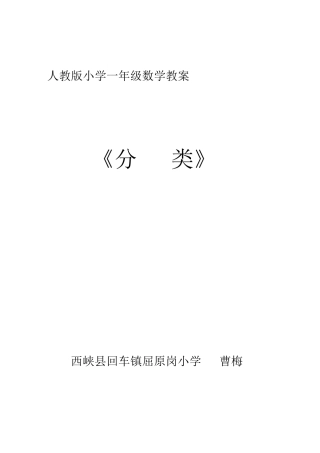 人教版小学一年级数学教案

《分　　类》

西峡县回车镇屈原岗小学　　曹梅